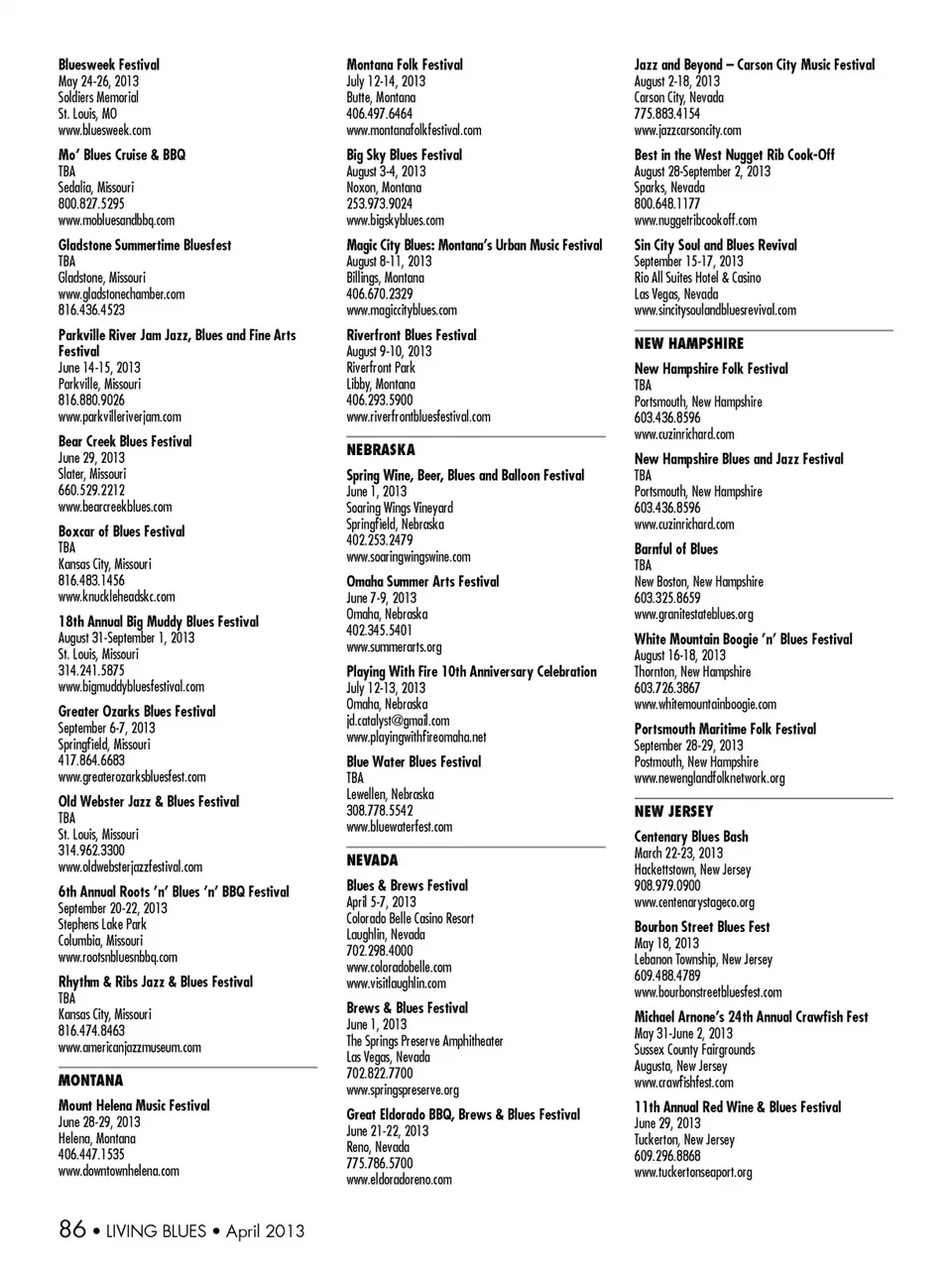 Bluesweek Festival
May 24-26, 2013
Soldiers Memorial
St. Louis, MO
www.bluesweek.com

Mo' Blues Cruise & BBQ
TBA
Sedalia, Missouri
800.827.5295
www.mobluesandbbq.com

Gladstone Summertime Bluesfest
TBA
Gladstone, Missouri
www.gladstonechamber.com
816.436.4523

Parkville River Jam Jazz, Blues and Fine Arts Festival
June 14-15, 2013
Parkville, Missouri
816.880.9026
www.parkvilleriverjam.com

Bear Creek Blues Festival
June 29, 2013
Slater, Missouri
660.529.2212
www.bearcreekblues.com

Boxcar of Blues Festival
TBA
Kansas City, Missouri
816.483.1456
www.knuckleheadskc.com

18th Annual Big Muddy Blues Festival
August 31-September 1, 2013
St. Louis, Missouri
314.241.5875
www.bigmuddybluesfestival.com

Greater Ozarks Blues Festival
September 6-7, 2013
Springfield, Missouri
417.864.6683
www.greaterozarksbluesfest.com

Old Webster Jazz & Blues Festival
TBA
St. Louis, Missouri
314.962.3300
www.oldwebsterjazzfestival.com

6th Annual Roots 'n' Blues 'n' BBQ Festival
September 20-22, 2013
Stephens Lake Park
Columbia, Missouri
www.rootsnbluesnbbq.com

Rhythm & Ribs Jazz & Blues Festival
TBA
Kansas City, Missouri
816.474.8463
www.americanjazzmuseum.com

MONTANA

Mount Helena Music Festival
June 28-29, 2013
Helena, Montana
406.447.1535
www.downtownhelena.com

Montana Folk Festival
July 12-14, 2013
Butte, Montana
406.497.6464
www.montanafolkfestival.com

Big Sky Blues Festival
August 3-4, 2013
Noxon, Montana
253.973.9024
www.bigskyblues.com

Magic City Blues: Montana's Urban Music Festival
August 8-11, 2013
Billings, Montana
406.670.2329
www.magiccityblues.com

Riverfront Blues Festival
August 9-10, 2013
Riverfront Park
Libby, Montana
406.293.5900
www.riverfrontbluesfestival.com

NEBRASKA

Spring Wine, Beer, Blues and Balloon Festival
June 1, 2013
Soaring Wings Vineyard
Springfield, Nebraska
402.253.2479
www.soaringwingswine.com

Omaha Summer Arts Festival
June 7-9, 2013
Omaha, Nebraska
402.345.5401
www.summerarts.org

Playing With Fire 10th Anniversary Celebration
July 12-13, 2013
Omaha, Nebraska
jd.catalyst@gmail.com
www.playingwithfireomaha.net

Blue Water Blues Festival
TBA
Lewellen, Nebraska
308.778.5542
www.bluewaterfest.com

NEVADA

Blues & Brews Festival
April 5-7, 2013
Colorado Belle Casino Resort
Laughlin, Nevada
702.298.4000
www.coloradobelle.com
www.visitlaughlin.com

Brews & Blues Festival
June 1, 2013
The Springs Preserve Amphitheater
Las Vegas, Nevada
702.822.7700
www.springspreserve.org

Great Eldorado BBQ, Brews & Blues Festival
June 21-22, 2013
Reno, Nevada
775.786.5700
www.eldoradoreno.com

Jazz and Beyond – Carson City Music Festival
August 2-18, 2013
Carson City, Nevada
775.883.4154
www.jazzcarsoncity.com

Best in the West Nugget Rib Cook-Off
August 28-September 2, 2013
Sparks, Nevada
800.648.1177
www.nuggetribcookoff.com

Sin City Soul and Blues Revival
September 15-17, 2013
Rio All Suites Hotel & Casino
Las Vegas, Nevada
www.sincitysoulandbluesrevival.com

NEW HAMPSHIRE

New Hampshire Folk Festival
TBA
Portsmouth, New Hampshire
603.436.8596
www.cuzinrichard.com

New Hampshire Blues and Jazz Festival
TBA
Portsmouth, New Hampshire
603.436.8596
www.cuzinrichard.com

Barnful of Blues
TBA
New Boston, New Hampshire
603.325.8659
www.granitestateblues.org

White Mountain Boogie 'n' Blues Festival
August 16-18, 2013
Thornton, New Hampshire
603.726.3867
www.whitemountainboogie.com

Portsmouth Maritime Folk Festival
September 28-29, 2013
Postmouth, New Hampshire
www.newenglandfolknetwork.org

NEW JERSEY

Centenary Blues Bash
March 22-23, 2013
Hackettstown, New Jersey
908.979.0900
www.centenarystageco.org

Bourbon Street Blues Fest
May 18, 2013
Lebanon Township, New Jersey
609.488.4789
www.bourbonstreetbluesfest.com

Michael Arnone's 24th Annual Crawfish Fest
May 31-June 2, 2013
Sussex County Fairgrounds
Augusta, New Jersey
www.crawfishfest.com

11th Annual Red Wine & Blues Festival
June 29, 2013
Tuckerton, New Jersey
609.296.8868
www.tuckertonseaport.org

86 • LIVING BLUES • April 2013